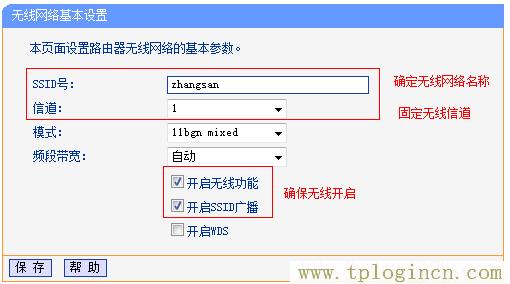 无线网络基本设置

本页面设置路由器无线网络的基本参数。

SSID号: zhangsan
确定无线网络名称

信道: 1
固定无线信道

模式: 11bgn mixed

频段带宽: 自动

开启无线功能
开启SSID广播
确保无线开启

开启WDS

保 存 帮 助

www.tplogincn.com